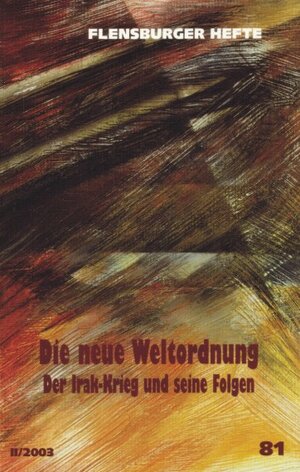 FLENSBURGER HEFTE

Die neue Weltordnung
Der Irak-Krieg und seine Folgen

II/2003

81